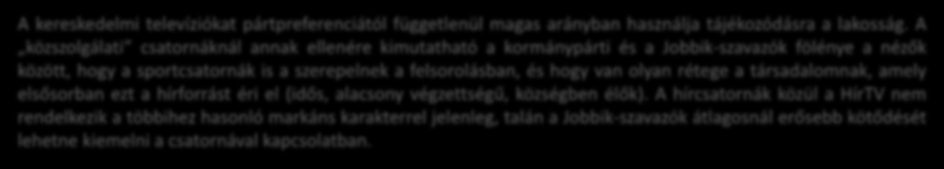 A kereskedelmi televíziókat pártpreferenciától függetlenül magas arányban használja tájékozódásra a lakosság. A „közszolgálati" csatornáknál annak ellenére kimutatható a kormánypárti és a Jobbik-szavazók fölénye a nézők között, hogy a sportcsatornák is a szerepelnek a felsorolásban, és hogy van olyan rétege a társadalomnak, amely elsősorban ezt a hírforrást éri el (idős, alacsony végzettségű, községben élők). A hírcsatornák közül a HírTV nem rendelkezik a többihez hasonló markáns karakterrel jelenleg, talán a Jobbik-szavazók átlagosnál erősebb kötődését lehetne kiemelni a csatornával kapcsolatban.